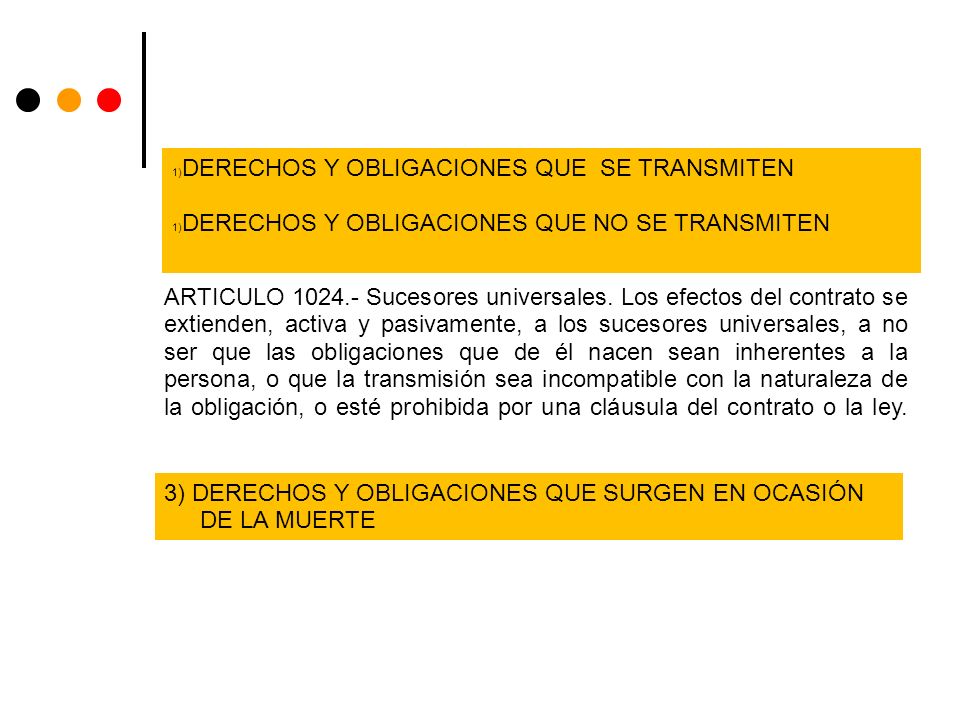 1) DERECHOS Y OBLIGACIONES QUE SE TRANSMITEN

1) DERECHOS Y OBLIGACIONES QUE NO SE TRANSMITEN

ARTICULO 1024.- Sucesores universales. Los efectos del contrato se extienden, activa y pasivamente, a los sucesores universales, a no ser que las obligaciones que de él nacen sean inherentes a la persona, o que la transmisión sea incompatible con la naturaleza de la obligación, o esté prohibida por una cláusula del contrato o la ley.

3) DERECHOS Y OBLIGACIONES QUE SURGEN EN OCASIÓN DE LA MUERTE